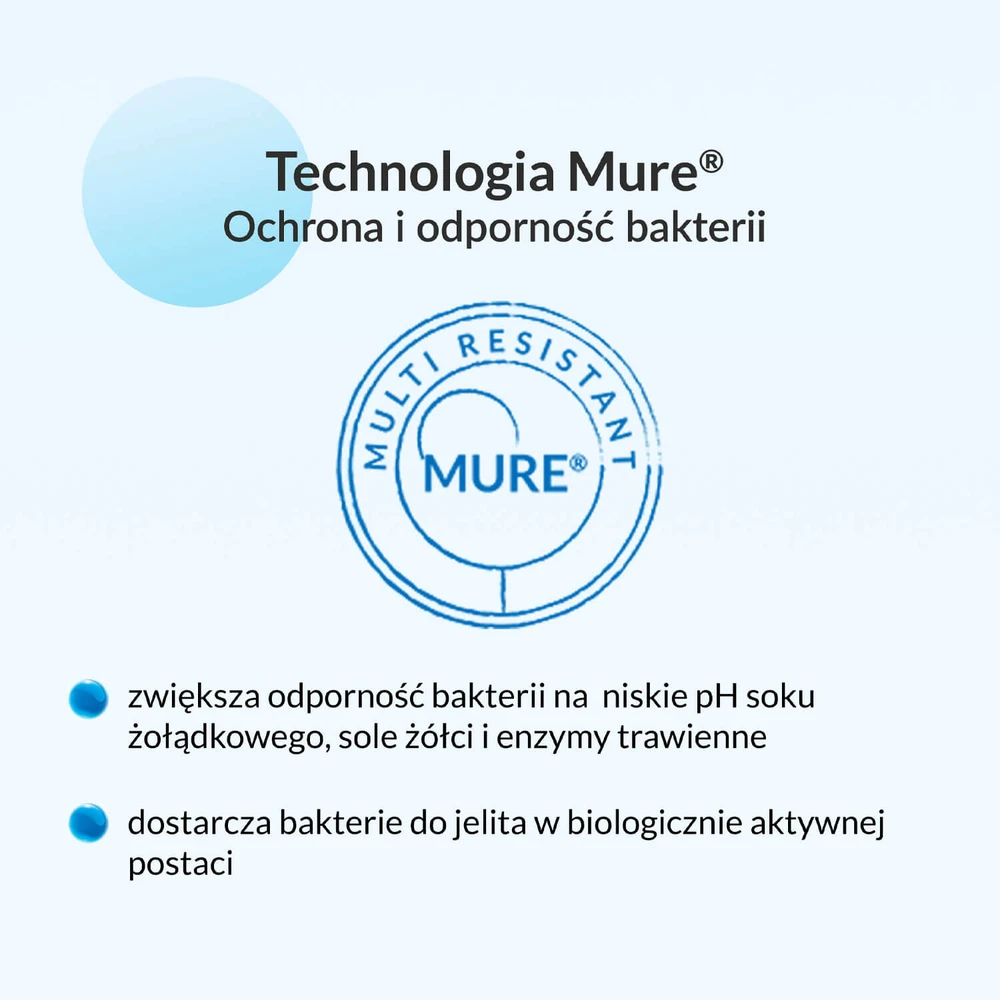 Technologia Mure®
Ochrona i odporność bakterii

MULTI RESISTANT
MURE®

• zwiększa odporność bakterii na niskie pH soku żołądkowego, sole żółci i enzymy trawienne

• dostarcza bakterie do jelita w biologicznie aktywnej postaci